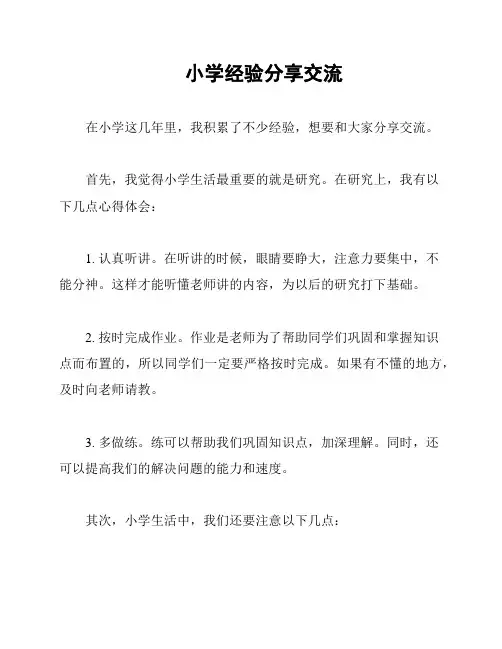 小学经验分享交流

在小学这几年里，我积累了不少经验，想要和大家分享交流。

首先，我觉得小学生活最重要的就是研究。在研究上，我有以下几点心得体会：

1. 认真听讲。在听讲的时候，眼睛要睁大，注意力要集中，不能分神。这样才能听懂老师讲的内容，为以后的研究打下基础。

2. 按时完成作业。作业是老师为了帮助同学们巩固和掌握知识点而布置的，所以同学们一定要严格按时完成。如果有不懂的地方，及时向老师请教。

3. 多做练。练可以帮助我们巩固知识点，加深理解。同时，还可以提高我们的解决问题的能力和速度。

其次，小学生活中，我们还要注意以下几点：